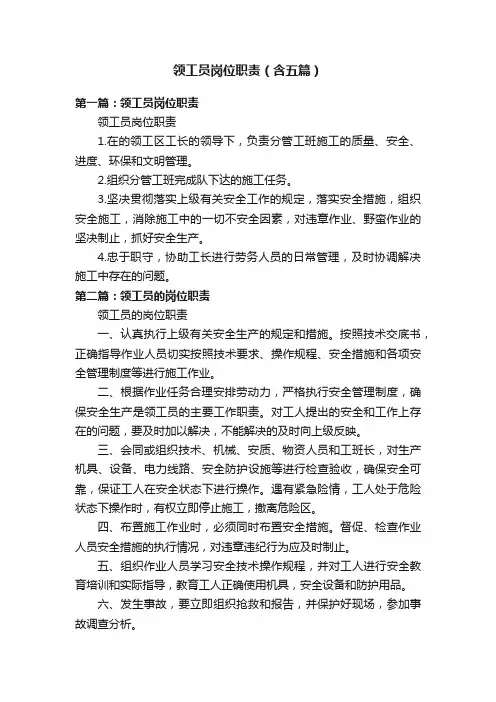 领工员岗位职责（含五篇）

第一篇：领工员岗位职责

领工员岗位职责

1.在的领工区工长的领导下，负责分管工班施工的质量、安全、进度、环保和文明管理。

2.组织分管工班完成队下达的施工任务。

3.坚决贯彻落实上级有关安全工作的规定，落实安全措施，组织安全施工，消除施工中的一切不安全因素，对违章作业、野蛮作业的坚决制止，抓好安全生产。

4.忠于职守，协助工长进行劳务人员的日常管理，及时协调解决施工中存在的问题。

第二篇：领工员的岗位职责

领工员的岗位职责

一、认真执行上级有关安全生产的规定和措施。按照技术交底书，正确指导作业人员切实按照技术要求、操作规程、安全措施和各项安全管理制度等进行施工作业。

二、根据作业任务合理安排劳动力，严格执行安全管理制度，确保安全生产是领工员的主要工作职责。对工人提出的安全和工作上存在的问题，要及时加以解决，不能解决的及时向上级反映。

三、会同或组织技术、机械、安质、物资人员和工班长，对生产机具、设备、电力线路、安全防护设施等进行检查验收，确保安全可靠，保证工人在安全状态下进行操作。遇有紧急险情，工人处于危险状态下操作时，有权立即停止施工，撤离危险区。

四、布置施工作业时，必须同时布置安全措施。督促、检查作业人员安全措施的执行情况，对违章违纪行为应及时制止。

五、组织作业人员学习安全技术操作规程，并对工人进行安全教育培训和实际指导，教育工人正确使用机具，安全设备和防护用品。

六、发生事故，要立即组织抢救和报告，并保护好现场，参加事故调查分析。